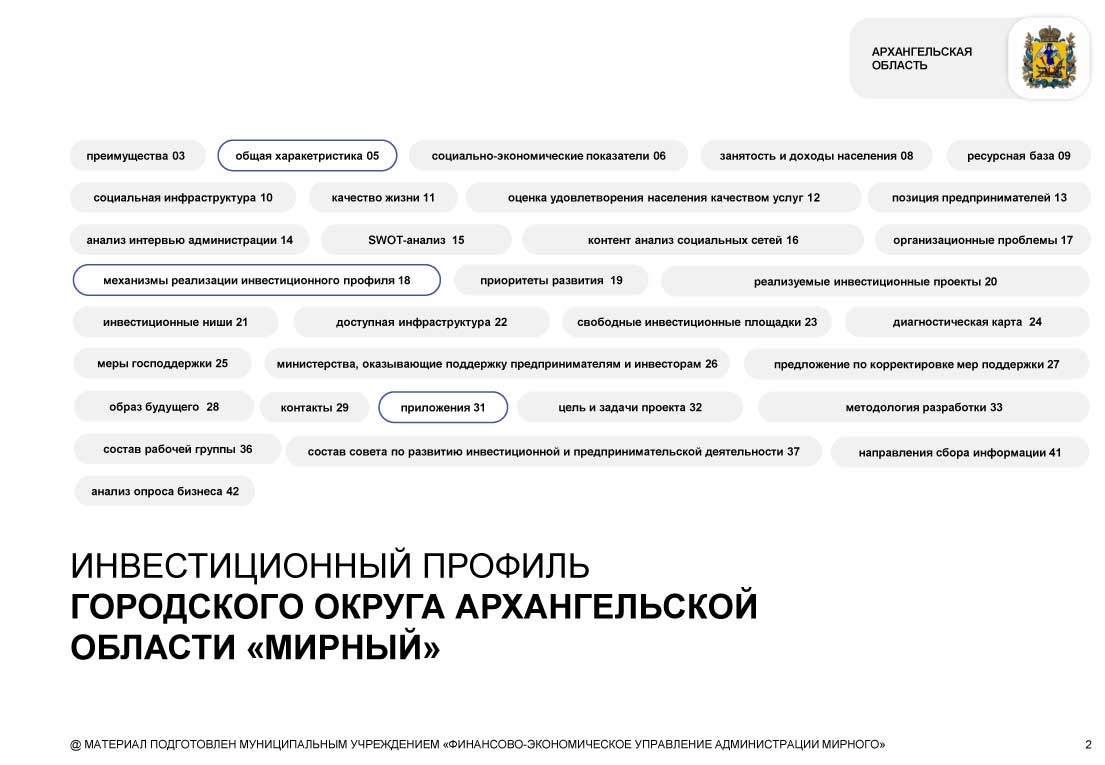 АРХАНГЕЛЬСКАЯ ОБЛАСТЬ

преимущества 03
общая характеристика 05
социально-экономические показатели 06
занятость и доходы населения 08
ресурсная база 09
социальная инфраструктура 10
качество жизни 11
оценка удовлетворения населения качеством услуг 12
позиция предпринимателей 13
анализ интервью администрации 14
SWOT-анализ 15
контент анализ социальных сетей 16
организационные проблемы 17
механизмы реализации инвестиционного профиля 18
приоритеты развития 19
реализуемые инвестиционные проекты 20
инвестиционные ниши 21
доступная инфраструктура 22
свободные инвестиционные площадки 23
диагностическая карта 24
меры господдержки 25
министерства, оказывающие поддержку предпринимателям и инвесторам 26
предложение по корректировке мер поддержки 27
образ будущего 28
контакты 29
приложения 31
цель и задачи проекта 32
методология разработки 33
состав рабочей группы 36
состав совета по развитию инвестиционной и предпринимательской деятельности 37
направления сбора информации 41
анализ опроса бизнеса 42

ИНВЕСТИЦИОННЫЙ ПРОФИЛЬ
ГОРОДСКОГО ОКРУГА АРХАНГЕЛЬСКОЙ ОБЛАСТИ «МИРНЫЙ»

@ МАТЕРИАЛ ПОДГОТОВЛЕН МУНИЦИПАЛЬНЫМ УЧРЕЖДЕНИЕМ «ФИНАНСОВО-ЭКОНОМИЧЕСКОЕ УПРАВЛЕНИЕ АДМИНИСТРАЦИИ МИРНОГО»

2